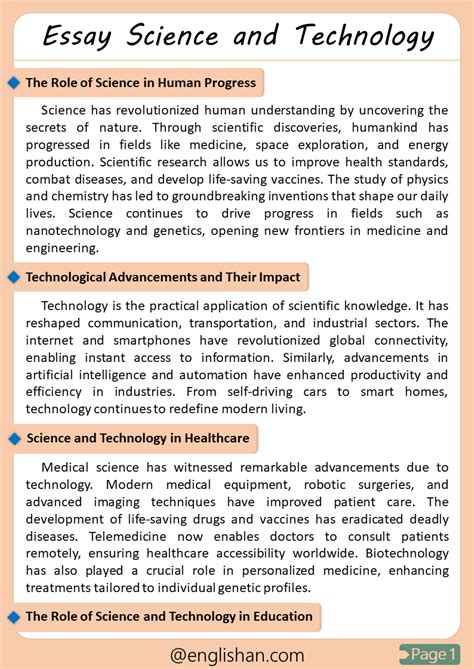 Essay Science and Technology

The Role of Science in Human Progress

Science has revolutionized human understanding by uncovering the secrets of nature. Through scientific discoveries, humankind has progressed in fields like medicine, space exploration, and energy production. Scientific research allows us to improve health standards, combat diseases, and develop life-saving vaccines. The study of physics and chemistry has led to groundbreaking inventions that shape our daily lives. Science continues to drive progress in fields such as nanotechnology and genetics, opening new frontiers in medicine and engineering.

Technological Advancements and Their Impact

Technology is the practical application of scientific knowledge. It has reshaped communication, transportation, and industrial sectors. The internet and smartphones have revolutionized global connectivity, enabling instant access to information. Similarly, advancements in artificial intelligence and automation have enhanced productivity and efficiency in industries. From self-driving cars to smart homes, technology continues to redefine modern living.

Science and Technology in Healthcare

Medical science has witnessed remarkable advancements due to technology. Modern medical equipment, robotic surgeries, and advanced imaging techniques have improved patient care. The development of life-saving drugs and vaccines has eradicated deadly diseases. Telemedicine now enables doctors to consult patients remotely, ensuring healthcare accessibility worldwide. Biotechnology has also played a crucial role in personalized medicine, enhancing treatments tailored to individual genetic profiles.

The Role of Science and Technology in Education

@englishan.com

Page 1